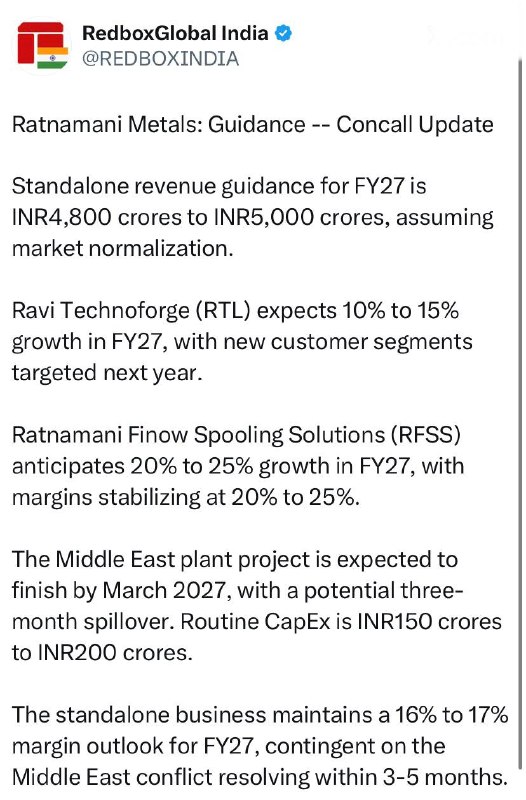 RedboxGlobal India
@REDBOXINDIA

Ratnamani Metals: Guidance -- Concall Update

Standalone revenue guidance for FY27 is INR4,800 crores to INR5,000 crores, assuming market normalization.

Ravi Technoforge (RTL) expects 10% to 15% growth in FY27, with new customer segments targeted next year.

Ratnamani Finow Spooling Solutions (RFSS) anticipates 20% to 25% growth in FY27, with margins stabilizing at 20% to 25%.

The Middle East plant project is expected to finish by March 2027, with a potential three-month spillover. Routine CapEx is INR150 crores to INR200 crores.

The standalone business maintains a 16% to 17% margin outlook for FY27, contingent on the Middle East conflict resolving within 3-5 months.